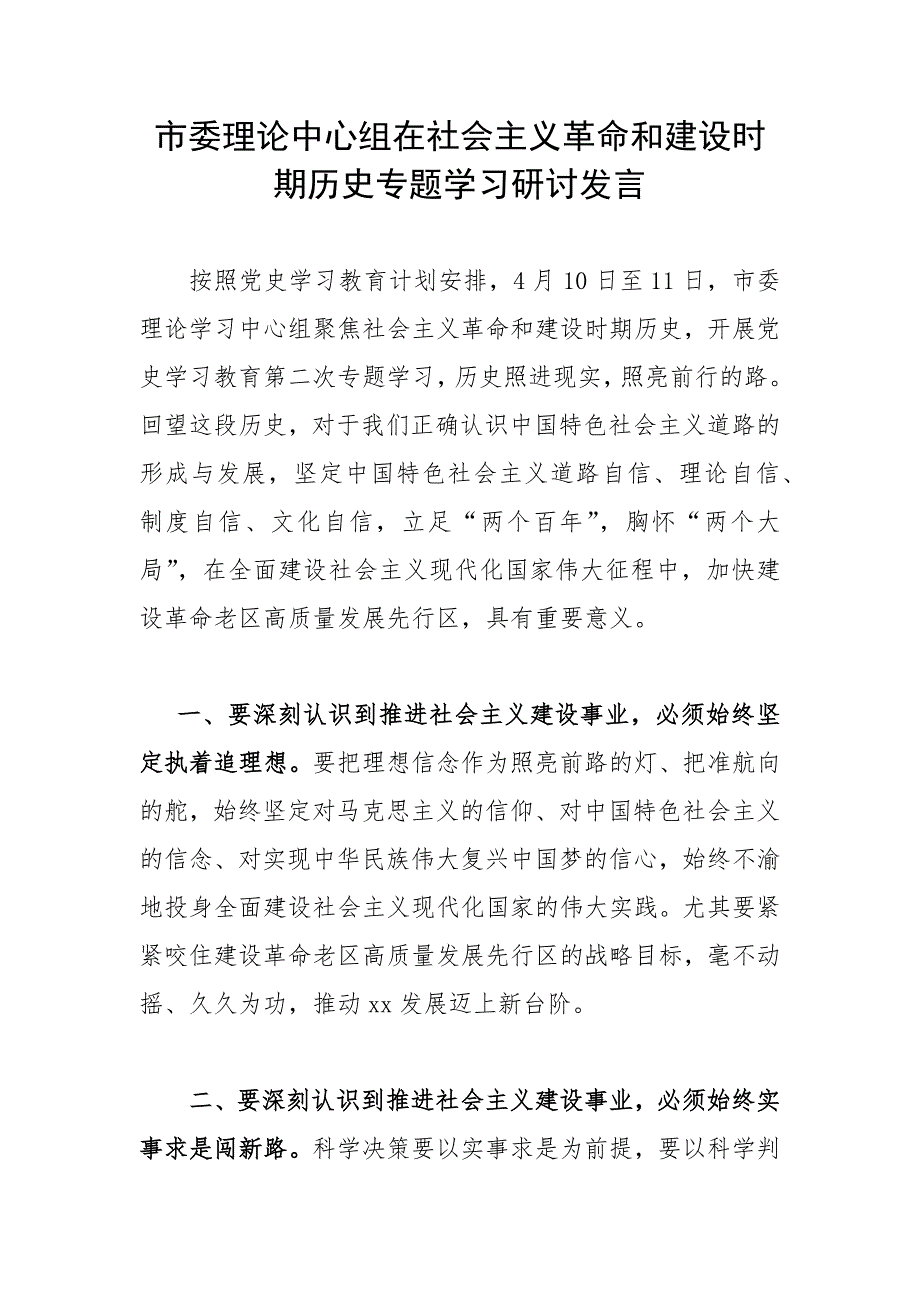 市委理论中心组在社会主义革命和建设时期历史专题学习研讨发言

按照党史学习教育计划安排，4 月 10 日至 11 日，市委理论学习中心组聚焦社会主义革命和建设时期历史，开展党史学习教育第二次专题学习，历史照进现实，照亮前行的路。回望这段历史，对于我们正确认识中国特色社会主义道路的形成与发展，坚定中国特色社会主义道路自信、理论自信、制度自信、文化自信，立足“两个百年”，胸怀“两个大局”，在全面建设社会主义现代化国家伟大征程中，加快建设革命老区高质量发展先行区，具有重要意义。

一、要深刻认识到推进社会主义建设事业，必须始终坚定执着追理想。要把理想信念作为照亮前路的灯、把准航向的舵，始终坚定对马克思主义的信仰、对中国特色社会主义的信念、对实现中华民族伟大复兴中国梦的信心，始终不渝地投身全面建设社会主义现代化国家的伟大实践。尤其要紧紧咬住建设革命老区高质量发展先行区的战略目标，毫不动摇、久久为功，推动 xx 发展迈上新台阶。

二、要深刻认识到推进社会主义建设事业，必须始终实事求是闯新路。科学决策要以实事求是为前提，要以科学判